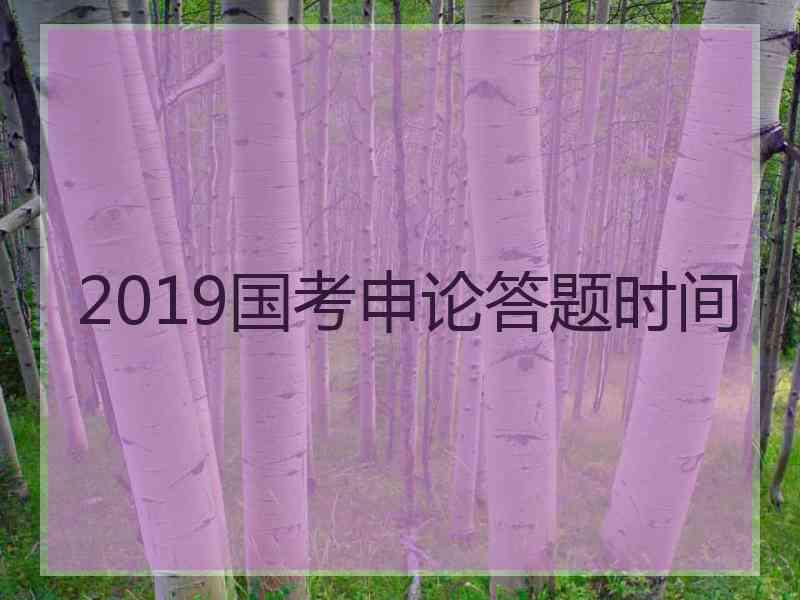 2019国考申论答题时间